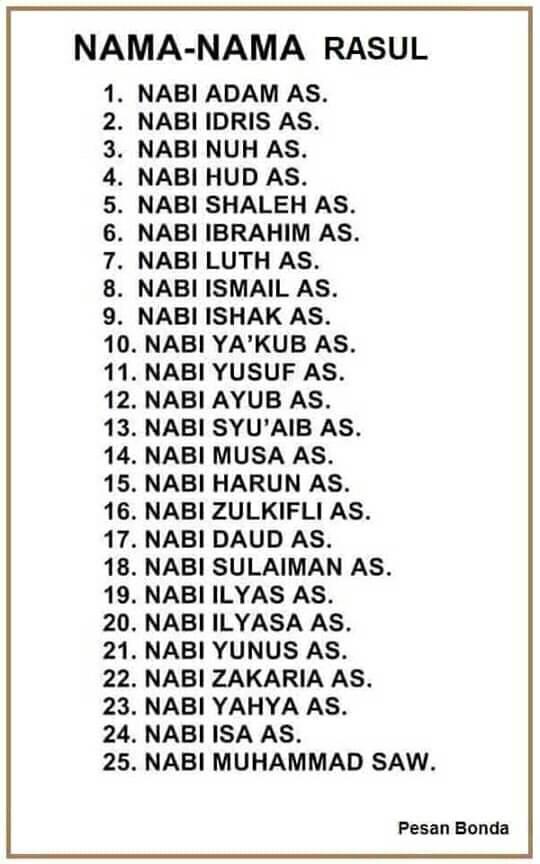 NAMA-NAMA RASUL

1. NABI ADAM AS.
2. NABI IDRIS AS.
3. NABI NUH AS.
4. NABI HUD AS.
5. NABI SHALEH AS.
6. NABI IBRAHIM AS.
7. NABI LUTH AS.
8. NABI ISMAIL AS.
9. NABI ISHAK AS.
10. NABI YA'KUB AS.
11. NABI YUSUF AS.
12. NABI AYUB AS.
13. NABI SYU'AIB AS.
14. NABI MUSA AS.
15. NABI HARUN AS.
16. NABI ZULKIFLI AS.
17. NABI DAUD AS.
18. NABI SULAIMAN AS.
19. NABI ILYAS AS.
20. NABI ILYASA AS.
21. NABI YUNUS AS.
22. NABI ZAKARIA AS.
23. NABI YAHYA AS.
24. NABI ISA AS.
25. NABI MUHAMMAD SAW.

Pesan Bonda